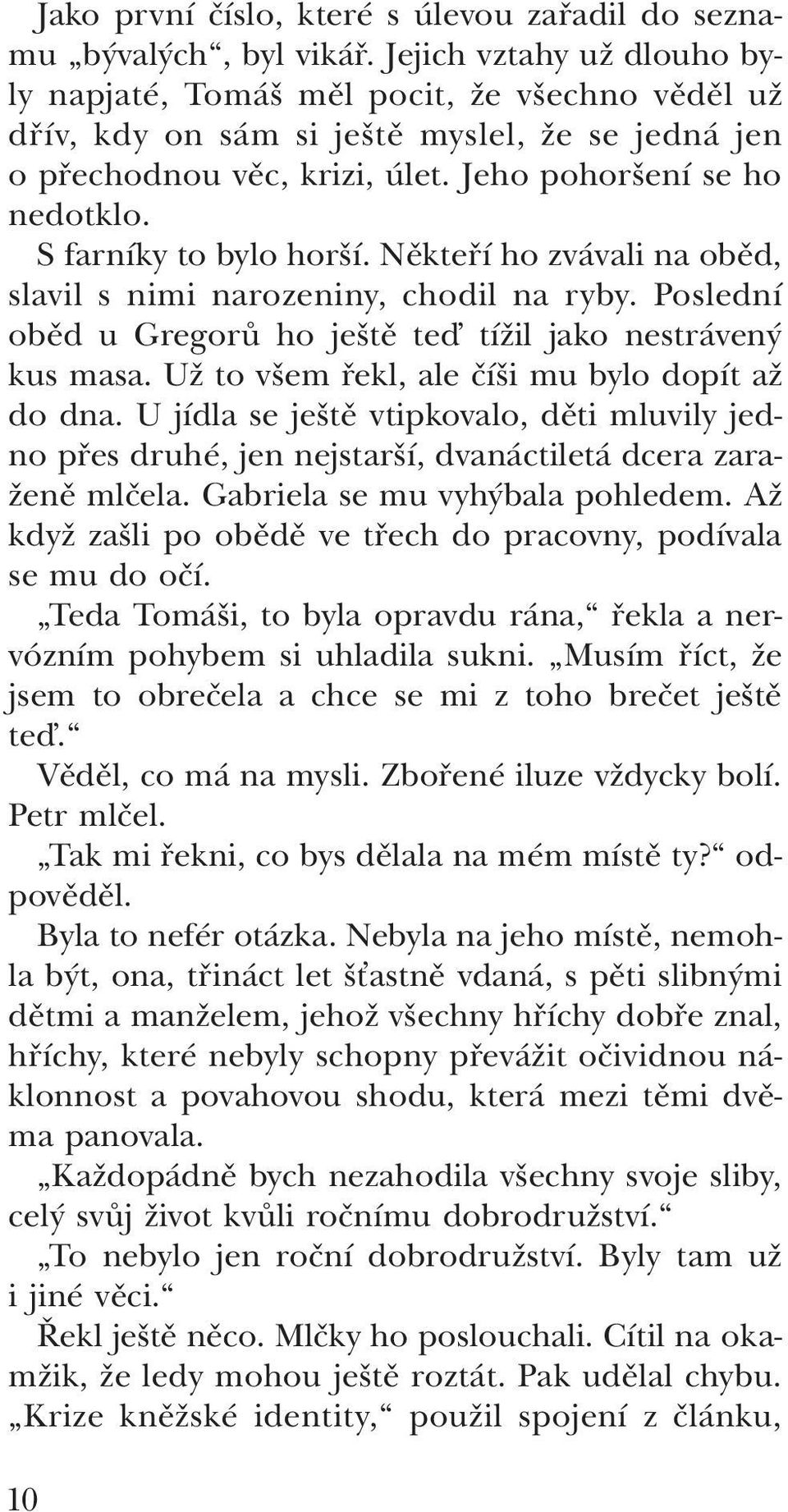 Jako první číslo, které s úlevou zařadil do seznamu „bývalých“, byl vikář. Jejich vztahy už dlouho byly napjaté, Tomáš měl pocit, že všechno věděl už dřív, kdy on sám si ještě myslel, že se jedná jen o přechodnou věc, krizi, úlet. Jeho pohoršení se ho nedotklo.

S farníky to bylo horší. Někteří ho zvávali na oběd, slavil s nimi narozeniny, chodil na ryby. Poslední oběd u Gregorů ho ještě teď tížil jako nestrávený kus masa. Už to všem řekl, ale číši mu bylo dopít až do dna. U jídla se ještě vtipkovalo, děti mluvily jedno přes druhé, jen nejstarší, dvanáctiletá dcera zaraženě mlčela. Gabriela se mu vyhýbala pohledem. Až když zašli po obědě ve třech do pracovny, podívala se mu do očí.

„Teda Tomáši, to byla opravdu rána,“ řekla a nervózním pohybem si uhladila sukni. „Musím říct, že jsem to obrečela a chce se mi z toho brečet ještě teď.“

Věděl, co má na mysli. Zbořené iluze vždycky bolí.

Petr mlčel.

„Tak mi řekni, co bys dělala na mém místě ty?“ odpověděl.

Byla to nefér otázka. Nebyla na jeho místě, nemohla být, ona, třináct let šťastně vdaná, s pěti slibnými dětmi a manželem, jehož všechny hříchy dobře znal, hříchy, které nebyly schopny převážit očividnou náklonnost a povahovou shodu, která mezi těmi dvěma panovala.

„Každopádně bych nezahodila všechny svoje sliby, celý svůj život kvůli ročnímu dobrodružství.“

„To nebylo jen roční dobrodružství. Byly tam už i jiné věci.“

Řekl ještě něco. Mlčky ho poslouchali. Cítil na okamžik, že ledy mohou ještě roztát. Pak udělal chybu.

„Krize kněžské identity,“ použil spojení z článku,

10